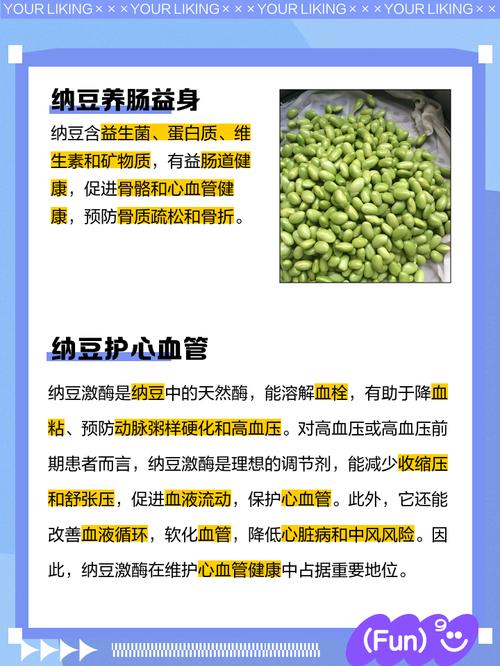 YOUR LIKING × × × YOUR LIKING × × × YOUR LIKING × × × YOUR LIKING × ×

纳豆养肠益身

纳豆含益生菌、蛋白质、维生素和矿物质，有益肠道健康，促进骨骼和心血管健康，预防骨质疏松和骨折。

纳豆护心血管

纳豆激酶是纳豆中的天然酶，能溶解血栓，有助于降血粘、预防动脉粥样硬化和高血压。对高血压或高血压前期患者而言，纳豆激酶是理想的调节剂，能减少收缩压和舒张压，促进血液流动，保护心血管。此外，它还能改善血液循环，软化血管，降低心脏病和中风风险。因此，纳豆激酶在维护心血管健康中占据重要地位。

(Fun)